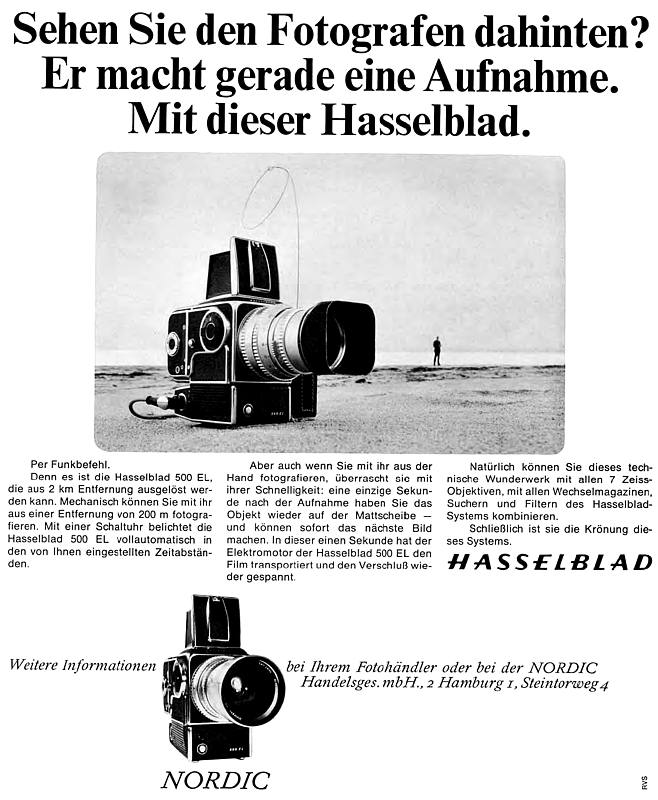 Sehen Sie den Fotografen dahinten? Er macht gerade eine Aufnahme. Mit dieser Hasselblad.

Per Funkbefehl.
Denn es ist die Hasselblad 500 EL, die aus 2 km Entfernung ausgelöst werden kann. Mechanisch können Sie mit ihr aus einer Entfernung von 200 m fotografieren. Mit einer Schaltuhr belichtet die Hasselblad 500 EL vollautomatisch in den von Ihnen eingestellten Zeitabständen.

Aber auch wenn Sie mit ihr aus der Hand fotografieren, überrascht sie mit ihrer Schnelligkeit: eine einzige Sekunde nach der Aufnahme haben Sie das Objekt wieder auf der Mattscheibe – und können sofort das nächste Bild machen. In dieser einen Sekunde hat der Elektromotor der Hasselblad 500 EL den Film transportiert und den Verschluß wieder gespannt.

Natürlich können Sie dieses technische Wunderwerk mit allen 7 Zeiss-Objektiven, mit allen Wechselmagazinen, Suchern und Filtern des Hasselblad-Systems kombinieren.
Schließlich ist sie die Krönung dieses Systems.

HASSELBLAD

Weitere Informationen bei Ihrem Fotohändler oder bei der NORDIC Handelsges. mbH., 2 Hamburg 1, Steintorweg 4

NORDIC

RVS